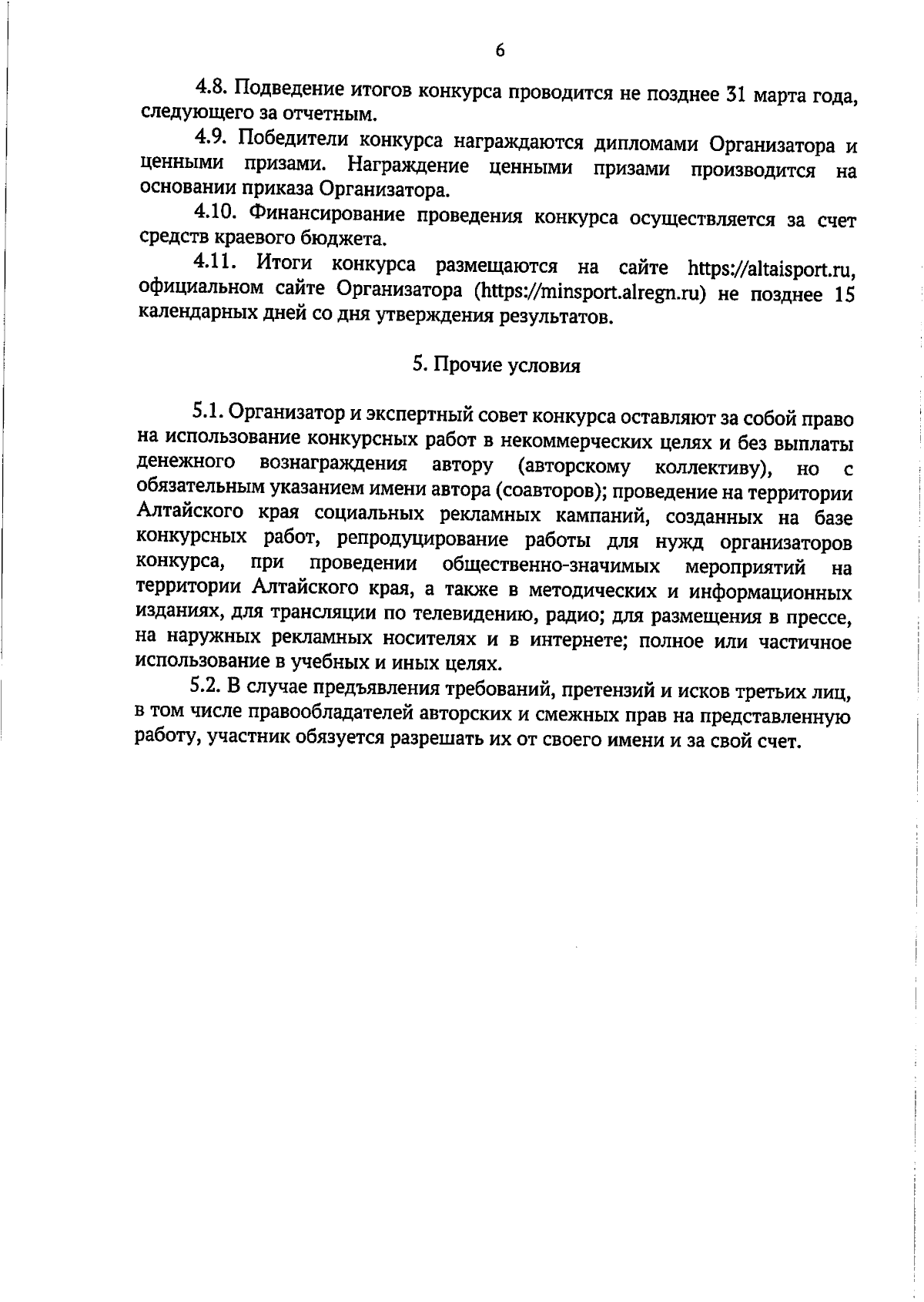 6

4.8. Подведение итогов конкурса проводится не позднее 31 марта года, следующего за отчетным.

4.9. Победители конкурса награждаются дипломами Организатора и ценными призами. Награждение ценными призами производится на основании приказа Организатора.

4.10. Финансирование проведения конкурса осуществляется за счет средств краевого бюджета.

4.11. Итоги конкурса размещаются на сайте https://altaisport.ru, официальном сайте Организатора (https://minsport.alregn.ru) не позднее 15 календарных дней со дня утверждения результатов.

5. Прочие условия

5.1. Организатор и экспертный совет конкурса оставляют за собой право на использование конкурсных работ в некоммерческих целях и без выплаты денежного вознаграждения автору (авторскому коллективу), но с обязательным указанием имени автора (соавторов); проведение на территории Алтайского края социальных рекламных кампаний, созданных на базе конкурсных работ, репродуцирование работы для нужд организаторов конкурса, при проведении общественно-значимых мероприятий на территории Алтайского края, а также в методических и информационных изданиях, для трансляции по телевидению, радио; для размещения в прессе, на наружных рекламных носителях и в интернете; полное или частичное использование в учебных и иных целях.

5.2. В случае предъявления требований, претензий и исков третьих лиц, в том числе правообладателей авторских и смежных прав на представленную работу, участник обязуется разрешать их от своего имени и за свой счет.